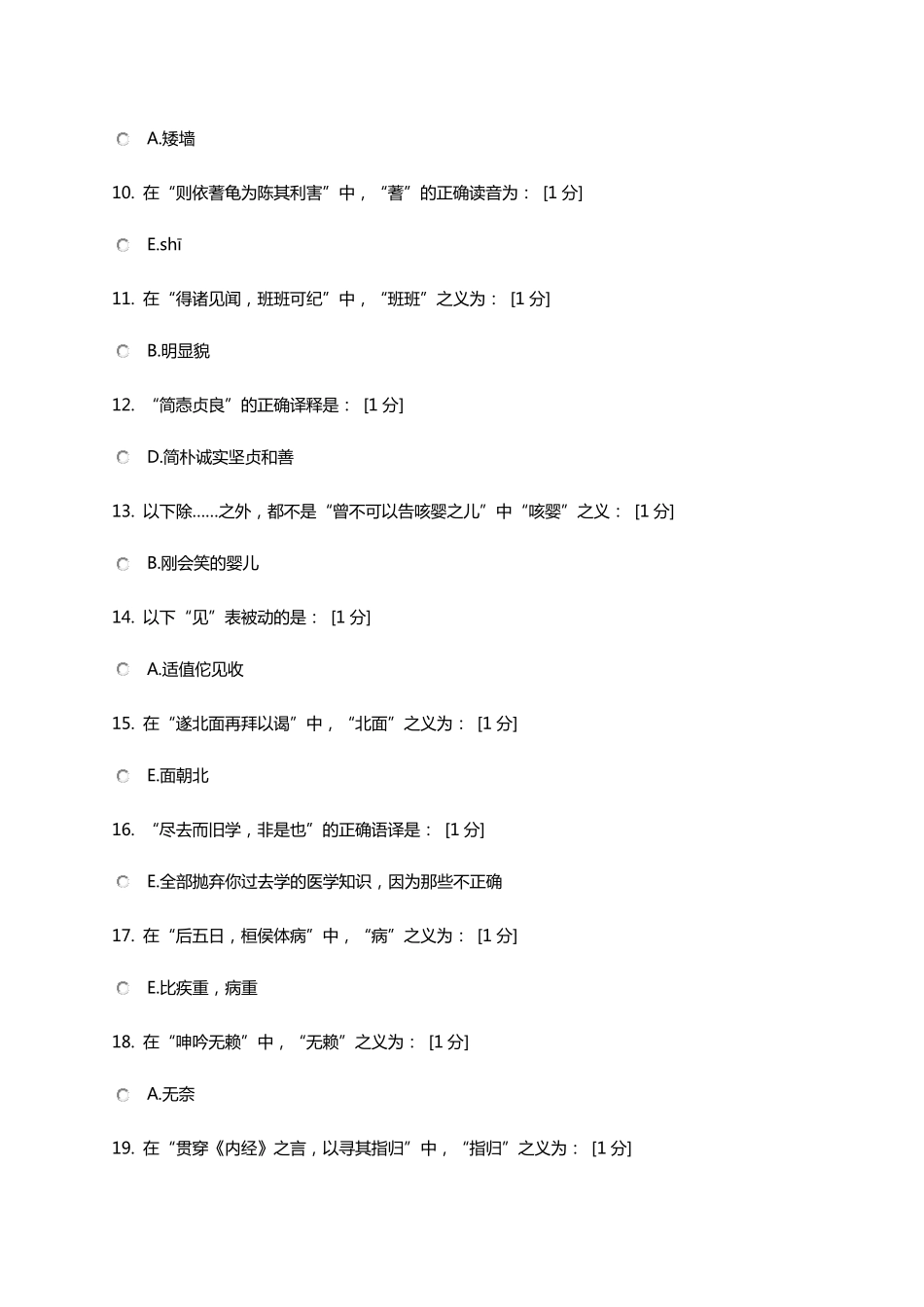 A.矮墙

10. 在“则依蓍龟为陈其利害”中，“蓍”的正确读音为： [1 分]

E.shī

11. 在“得诸见闻，班班可纪”中，“班班”之义为： [1 分]

B.明显貌

12. “简悫贞良”的正确译释是： [1 分]

D.简朴诚实坚贞和善

13. 以下除……之外，都不是“曾不可以告咳婴之儿”中“咳婴”之义： [1 分]

B.刚会笑的婴儿

14. 以下“见”表被动的是： [1 分]

A.适值佗见收

15. 在“遂北面再拜以谒”中，“北面”之义为： [1 分]

E.面朝北

16. “尽去而旧学，非是也”的正确语译是： [1 分]

E.全部抛弃你过去学的医学知识，因为那些不正确

17. 在“后五日，桓侯体病”中，“病”之义为： [1 分]

E.比疾重，病重

18. 在“呻吟无赖”中，“无赖”之义为： [1 分]

A.无奈

19. 在“贯穿《内经》之言，以寻其指归”中，“指归”之义为： [1 分]